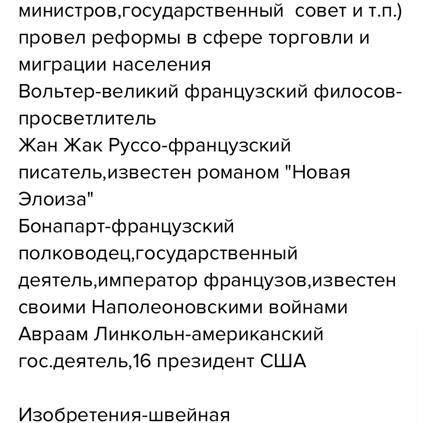 министров,государственный  совет и т.п.)
провел реформы в сфере торговли и миграции населения
Вольтер-великий французский филосов-просветлитель
Жан Жак Руссо-французский писатель,известен романом "Новая Элоиза"
Бонапарт-французский полководец,государственный деятель,император французов,известен своими Наполеоновскими войнами
Авраам Линкольн-американский гос.деятель,16 президент США

Изобретения-швейная